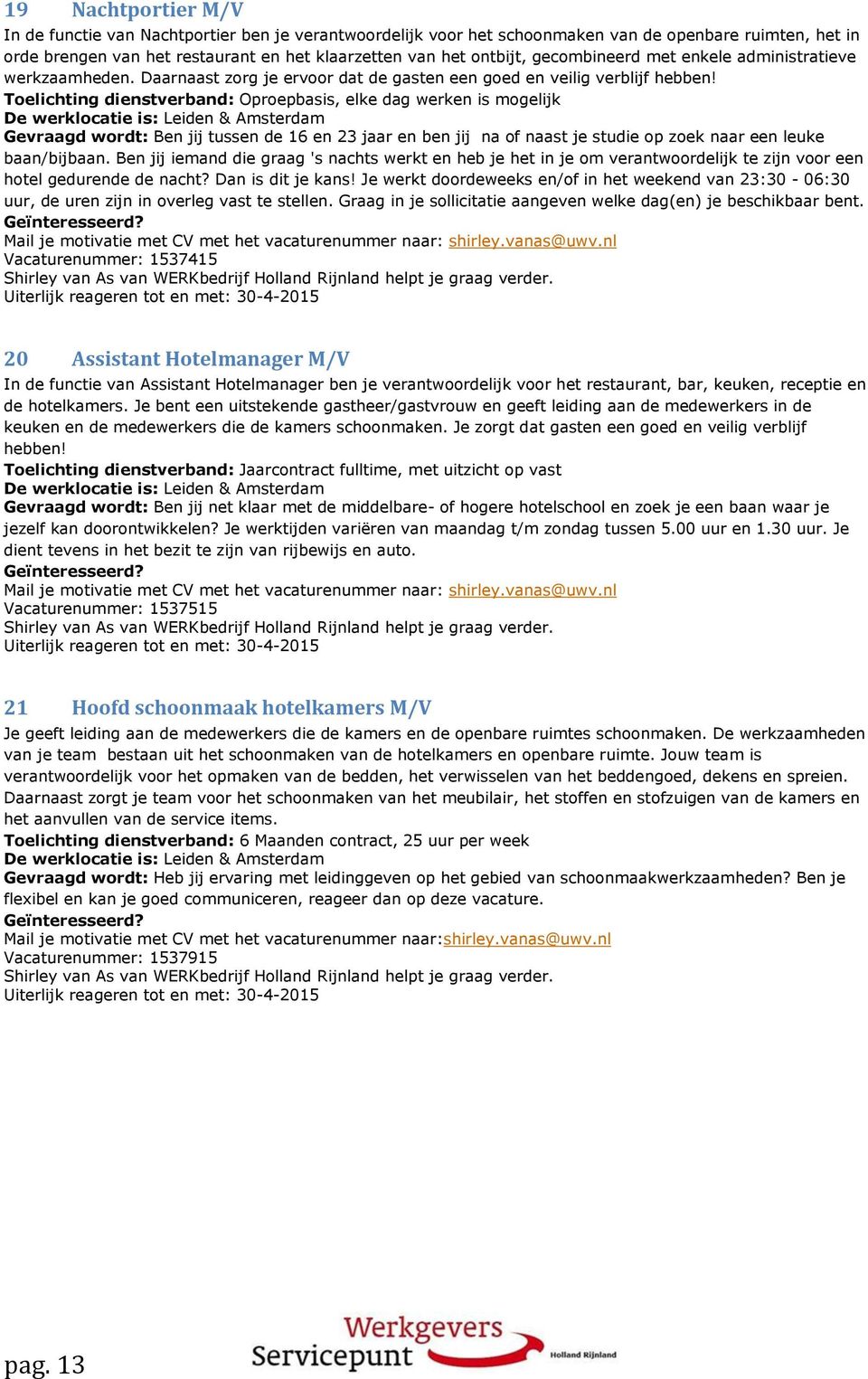 19 Nachtportier M/V

In de functie van Nachtportier ben je verantwoordelijk voor het schoonmaken van de openbare ruimten, het in orde brengen van het restaurant en het klaarzetten van het ontbijt, gecombineerd met enkele administratieve werkzaamheden. Daarnaast zorg je ervoor dat de gasten een goed en veilig verblijf hebben!
Toelichting dienstverband: Oproepbasis, elke dag werken is mogelijk
De werklocatie is: Leiden & Amsterdam
Gevraagd wordt: Ben jij tussen de 16 en 23 jaar en ben jij na of naast je studie op zoek naar een leuke baan/bijbaan. Ben jij iemand die graag 's nachts werkt en heb je het in je om verantwoordelijk te zijn voor een hotel gedurende de nacht? Dan is dit je kans! Je werkt doordeweeks en/of in het weekend van 23:30 - 06:30 uur, de uren zijn in overleg vast te stellen. Graag in je sollicitatie aangeven welke dag(en) je beschikbaar bent.
Geïnteresseerd?
Mail je motivatie met CV met het vacaturenummer naar: shirley.vanas@uwv.nl
Vacaturenummer: 1537415
Shirley van As van WERKbedrijf Holland Rijnland helpt je graag verder.
Uiterlijk reageren tot en met: 30-4-2015

20 Assistant Hotelmanager M/V

In de functie van Assistant Hotelmanager ben je verantwoordelijk voor het restaurant, bar, keuken, receptie en de hotelkamers. Je bent een uitstekende gastheer/gastvrouw en geeft leiding aan de medewerkers in de keuken en de medewerkers die de kamers schoonmaken. Je zorgt dat gasten een goed en veilig verblijf hebben!
Toelichting dienstverband: Jaarcontract fulltime, met uitzicht op vast
De werklocatie is: Leiden & Amsterdam
Gevraagd wordt: Ben jij net klaar met de middelbare- of hogere hotelschool en zoek je een baan waar je jezelf kan doorontwikkelen? Je werktijden variëren van maandag t/m zondag tussen 5.00 uur en 1.30 uur. Je dient tevens in het bezit te zijn van rijbewijs en auto.
Geïnteresseerd?
Mail je motivatie met CV met het vacaturenummer naar: shirley.vanas@uwv.nl
Vacaturenummer: 1537515
Shirley van As van WERKbedrijf Holland Rijnland helpt je graag verder.
Uiterlijk reageren tot en met: 30-4-2015

21 Hoofd schoonmaak hotelkamers M/V

Je geeft leiding aan de medewerkers die de kamers en de openbare ruimtes schoonmaken. De werkzaamheden van je team bestaan uit het schoonmaken van de hotelkamers en openbare ruimte. Jouw team is verantwoordelijk voor het opmaken van de bedden, het verwisselen van het beddengoed, dekens en spreien. Daarnaast zorgt je team voor het schoonmaken van het meubilair, het stoffen en stofzuigen van de kamers en het aanvullen van de service items.
Toelichting dienstverband: 6 Maanden contract, 25 uur per week
De werklocatie is: Leiden & Amsterdam
Gevraagd wordt: Heb jij ervaring met leidinggeven op het gebied van schoonmaakwerkzaamheden? Ben je flexibel en kan je goed communiceren, reageer dan op deze vacature.
Geïnteresseerd?
Mail je motivatie met CV met het vacaturenummer naar:shirley.vanas@uwv.nl
Vacaturenummer: 1537915
Shirley van As van WERKbedrijf Holland Rijnland helpt je graag verder.
Uiterlijk reageren tot en met: 30-4-2015

pag. 13
Werkgevers Servicepunt Holland Rijnland